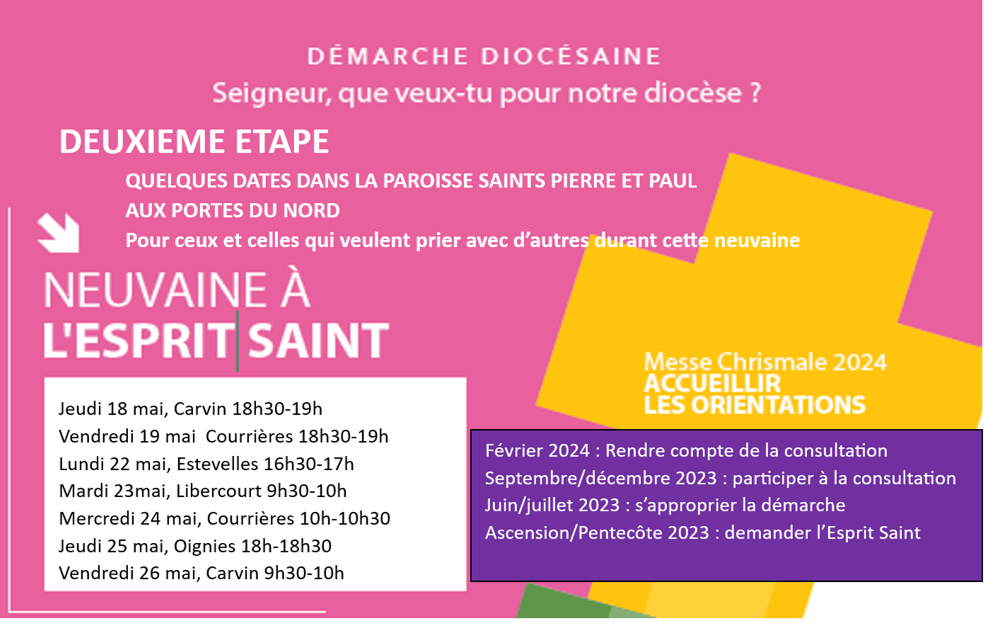 DÉMARCHE DIOCÉSAINE
Seigneur, que veux-tu pour notre diocèse ?

DEUXIEME ETAPE

QUELQUES DATES DANS LA PAROISSE SAINTS PIERRE ET PAUL AUX PORTES DU NORD
Pour ceux et celles qui veulent prier avec d'autres durant cette neuvaine

NEUVAINE À L'ESPRIT SAINT

Jeudi 18 mai, Carvin 18h30-19h
Vendredi 19 mai Courrières 18h30-19h
Lundi 22 mai, Estevelles 16h30-17h
Mardi 23mai, Libercourt 9h30-10h
Mercredi 24 mai, Courrières 10h-10h30
Jeudi 25 mai, Oignies 18h-18h30
Vendredi 26 mai, Carvin 9h30-10h

Messe Chrismale 2024
ACCUEILLIR LES ORIENTATIONS

Février 2024 : Rendre compte de la consultation
Septembre/décembre 2023 : participer à la consultation
Juin/juillet 2023 : s'approprier la démarche
Ascension/Pentecôte 2023 : demander l'Esprit Saint